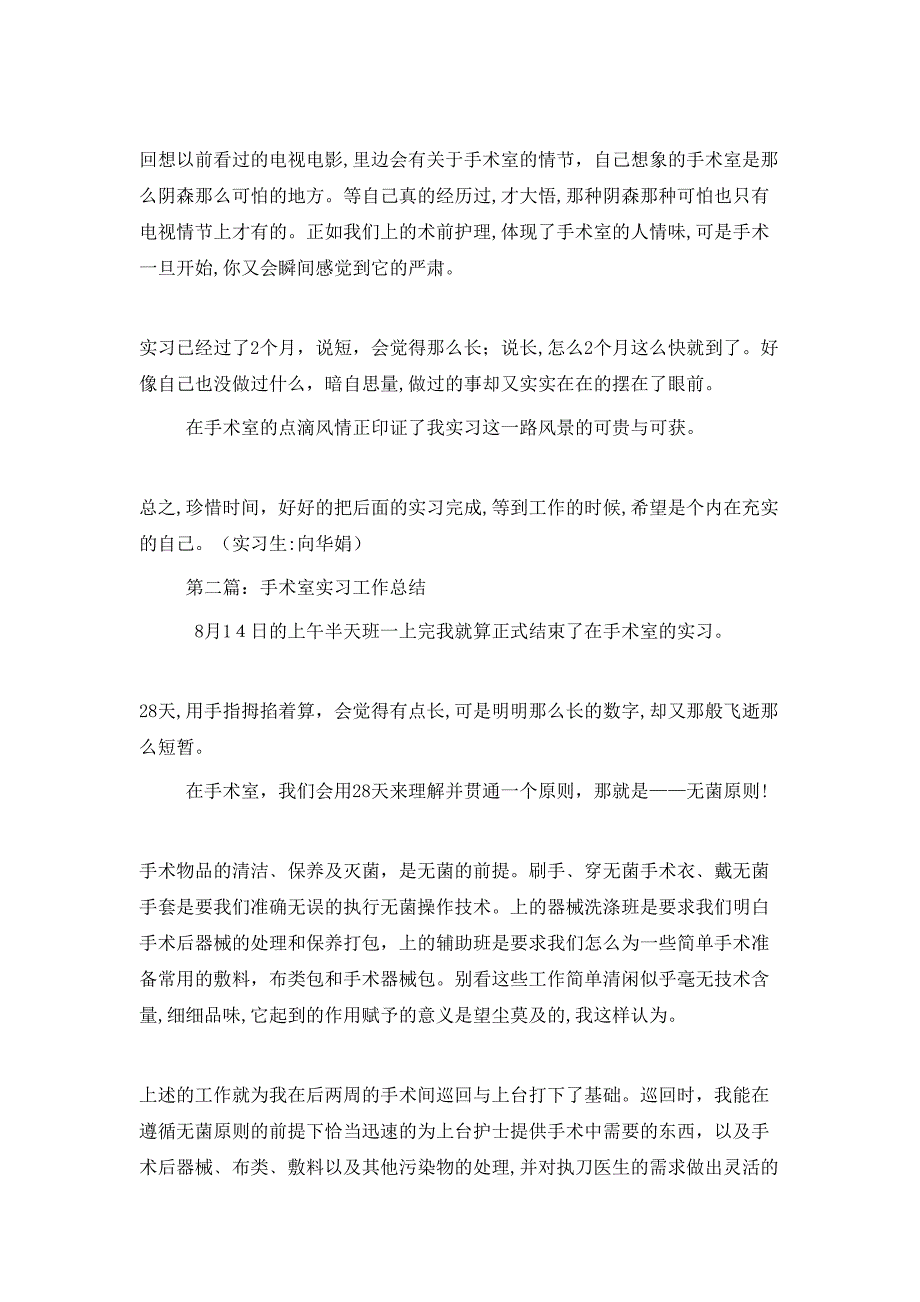 回想以前看过的电视电影,里边会有关于手术室的情节，自己想象的手术室是那么阴森那么可怕的地方。等自己真的经历过,才大悟,那种阴森那种可怕也只有电视情节上才有的。正如我们上的术前护理,体现了手术室的人情味,可是手术一旦开始,你又会瞬间感觉到它的严肃。

实习已经过了2个月，说短，会觉得那么长；说长,怎么2个月这么快就到了。好像自己也没做过什么，暗自思量,做过的事却又实实在在的摆在了眼前。

在手术室的点滴风情正印证了我实习这一路风景的可贵与可获。

总之,珍惜时间，好好的把后面的实习完成,等到工作的时候,希望是个内在充实的自己。（实习生:向华娟）

第二篇：手术室实习工作总结

8月14日的上午半天班一上完我就算正式结束了在手术室的实习。

28天,用手指拇掐着算，会觉得有点长,可是明明那么长的数字,却又那般飞逝那么短暂。

在手术室，我们会用28天来理解并贯通一个原则，那就是——无菌原则!

手术物品的清洁、保养及灭菌，是无菌的前提。刷手、穿无菌手术衣、戴无菌手套是要我们准确无误的执行无菌操作技术。上的器械洗涤班是要求我们明白手术后器械的处理和保养打包，上的辅助班是要求我们怎么为一些简单手术准备常用的敷料，布类包和手术器械包。别看这些工作简单清闲似乎毫无技术含量,细细品味,它起到的作用赋予的意义是望尘莫及的,我这样认为。

上述的工作就为我在后两周的手术间巡回与上台打下了基础。巡回时，我能在遵循无菌原则的前提下恰当迅速的为上台护士提供手术中需要的东西，以及手术后器械、布类、敷料以及其他污染物的处理,并对执刀医生的需求做出灵活的